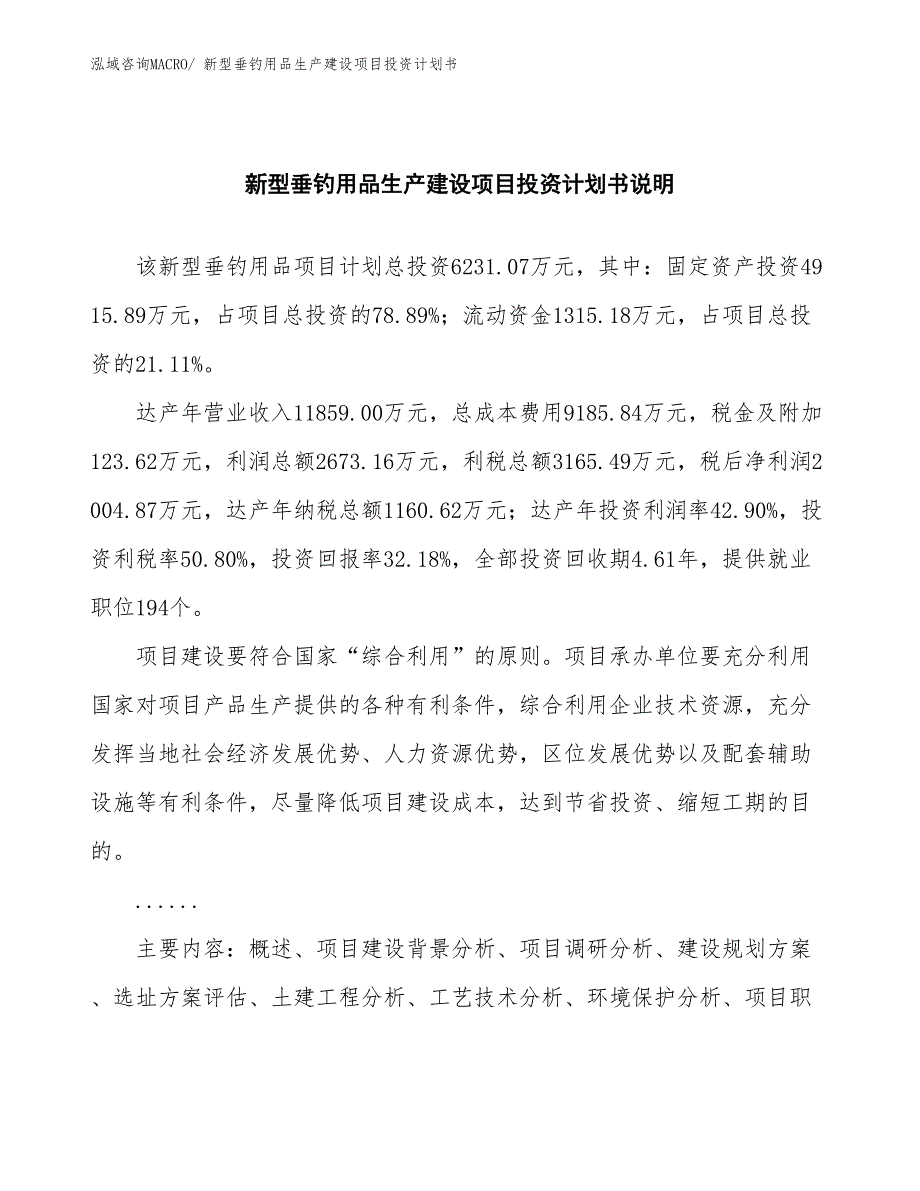 泓域咨询MACRO/ 新型垂钓用品生产建设项目投资计划书

新型垂钓用品生产建设项目投资计划书说明

该新型垂钓用品项目计划总投资6231.07万元，其中：固定资产投资4915.89万元，占项目总投资的78.89%；流动资金1315.18万元，占项目总投资的21.11%。

达产年营业收入11859.00万元，总成本费用9185.84万元，税金及附加123.62万元，利润总额2673.16万元，利税总额3165.49万元，税后净利润2004.87万元，达产年纳税总额1160.62万元；达产年投资利润率42.90%，投资利税率50.80%，投资回报率32.18%，全部投资回收期4.61年，提供就业职位194个。

项目建设要符合国家“综合利用”的原则。项目承办单位要充分利用国家对项目产品生产提供的各种有利条件，综合利用企业技术资源，充分发挥当地社会经济发展优势、人力资源优势，区位发展优势以及配套辅助设施等有利条件，尽量降低项目建设成本，达到节省投资、缩短工期的目的。

......

主要内容：概述、项目建设背景分析、项目调研分析、建设规划方案、选址方案评估、土建工程分析、工艺技术分析、环境保护分析、项目职